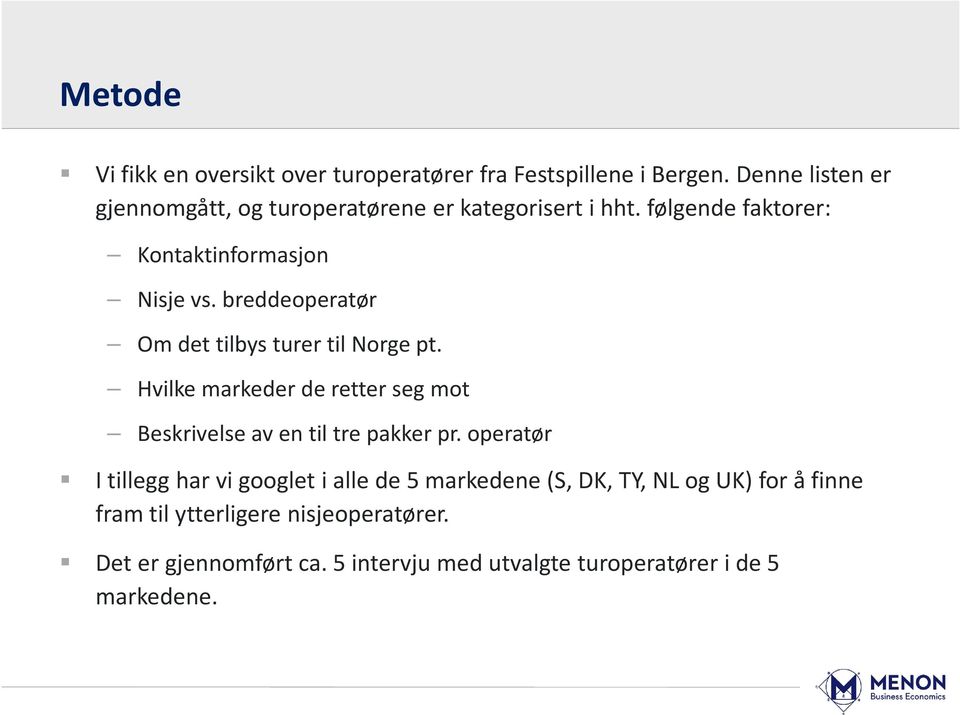 Metode

▪ Vi fikk en oversikt over turoperatører fra Festspillene i Bergen. Denne listen er gjennomgått, og turoperatørene er kategorisert i hht. følgende faktorer:

– Kontaktinformasjon

– Nisje vs. breddeoperatør

– Om det tilbys turer til Norge pt.

– Hvilke markeder de retter seg mot

– Beskrivelse av en til tre pakker pr. operatør

▪ I tillegg har vi googlet i alle de 5 markedene (S, DK, TY, NL og UK) for å finne fram til ytterligere nisjeoperatører.

▪ Det er gjennomført ca. 5 intervju med utvalgte turoperatører i de 5 markedene.

MENON
Business Economics